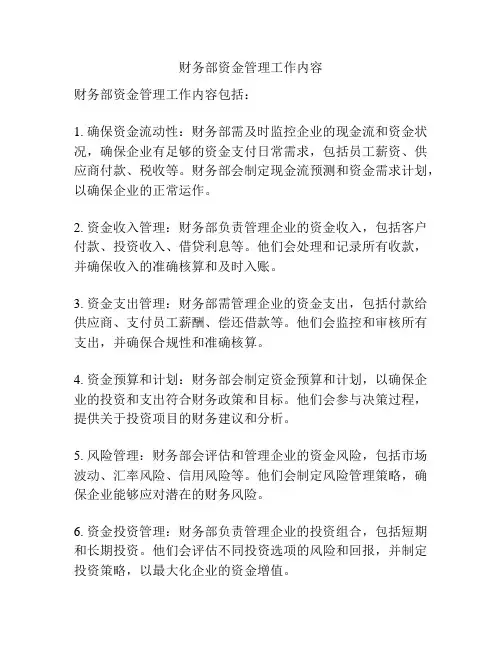 财务部资金管理工作内容

财务部资金管理工作内容包括：

1. 确保资金流动性：财务部需及时监控企业的现金流和资金状况，确保企业有足够的资金支付日常需求，包括员工薪资、供应商付款、税收等。财务部会制定现金流预测和资金需求计划，以确保企业的正常运作。

2. 资金收入管理：财务部负责管理企业的资金收入，包括客户付款、投资收入、借贷利息等。他们会处理和记录所有收款，并确保收入的准确核算和及时入账。

3. 资金支出管理：财务部需管理企业的资金支出，包括付款给供应商、支付员工薪酬、偿还借款等。他们会监控和审核所有支出，并确保合规性和准确核算。

4. 资金预算和计划：财务部会制定资金预算和计划，以确保企业的投资和支出符合财务政策和目标。他们会参与决策过程，提供关于投资项目的财务建议和分析。

5. 风险管理：财务部会评估和管理企业的资金风险，包括市场波动、汇率风险、信用风险等。他们会制定风险管理策略，确保企业能够应对潜在的财务风险。

6. 资金投资管理：财务部负责管理企业的投资组合，包括短期和长期投资。他们会评估不同投资选项的风险和回报，并制定投资策略，以最大化企业的资金增值。